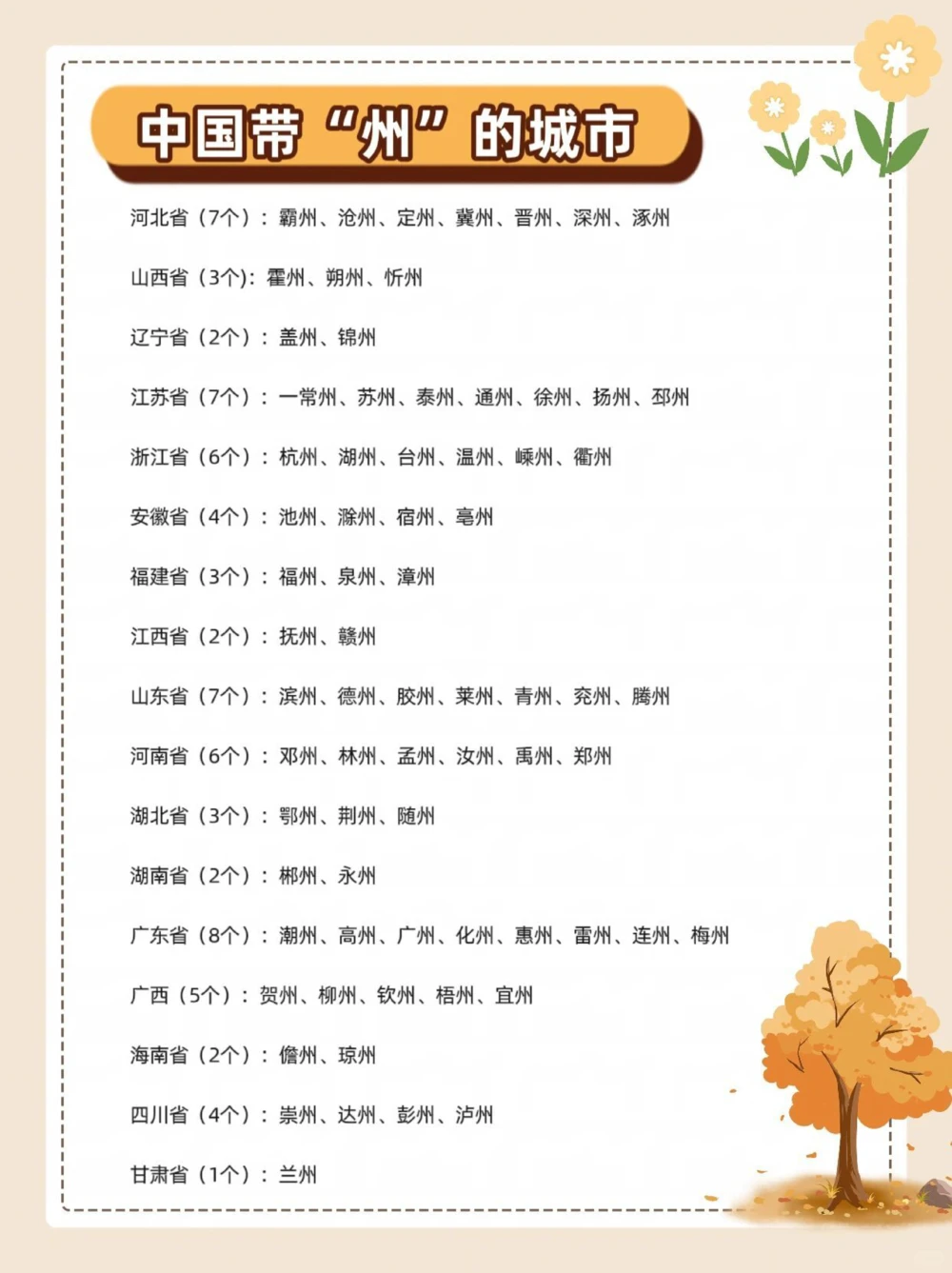 中国带“州”的城市

河北省（7个）：霸州、沧州、定州、冀州、晋州、深州、涿州

山西省（3个)：霍州、朔州、忻州

辽宁省（2个）：盖州、锦州

江苏省（7个）：一常州、苏州、泰州、通州、徐州、扬州、邳州

浙江省（6个）：杭州、湖州、台州、温州、嵊州、衢州

安徽省（4个）：池州、滁州、宿州、亳州

福建省（3个）：福州、泉州、漳州

江西省（2个）：抚州、赣州

山东省（7个）：滨州、德州、胶州、莱州、青州、兖州、腾州

河南省（6个）：邓州、林州、孟州、汝州、禹州、郑州

湖北省（3个）：鄂州、荆州、随州

湖南省（2个）：郴州、永州

广东省（8个）：潮州、高州、广州、化州、惠州、雷州、连州、梅州

广西（5个）：贺州、柳州、钦州、梧州、宜州

海南省（2个）：儋州、琼州

四川省（4个）：崇州、达州、彭州、泸州

甘肃省（1个）：兰州